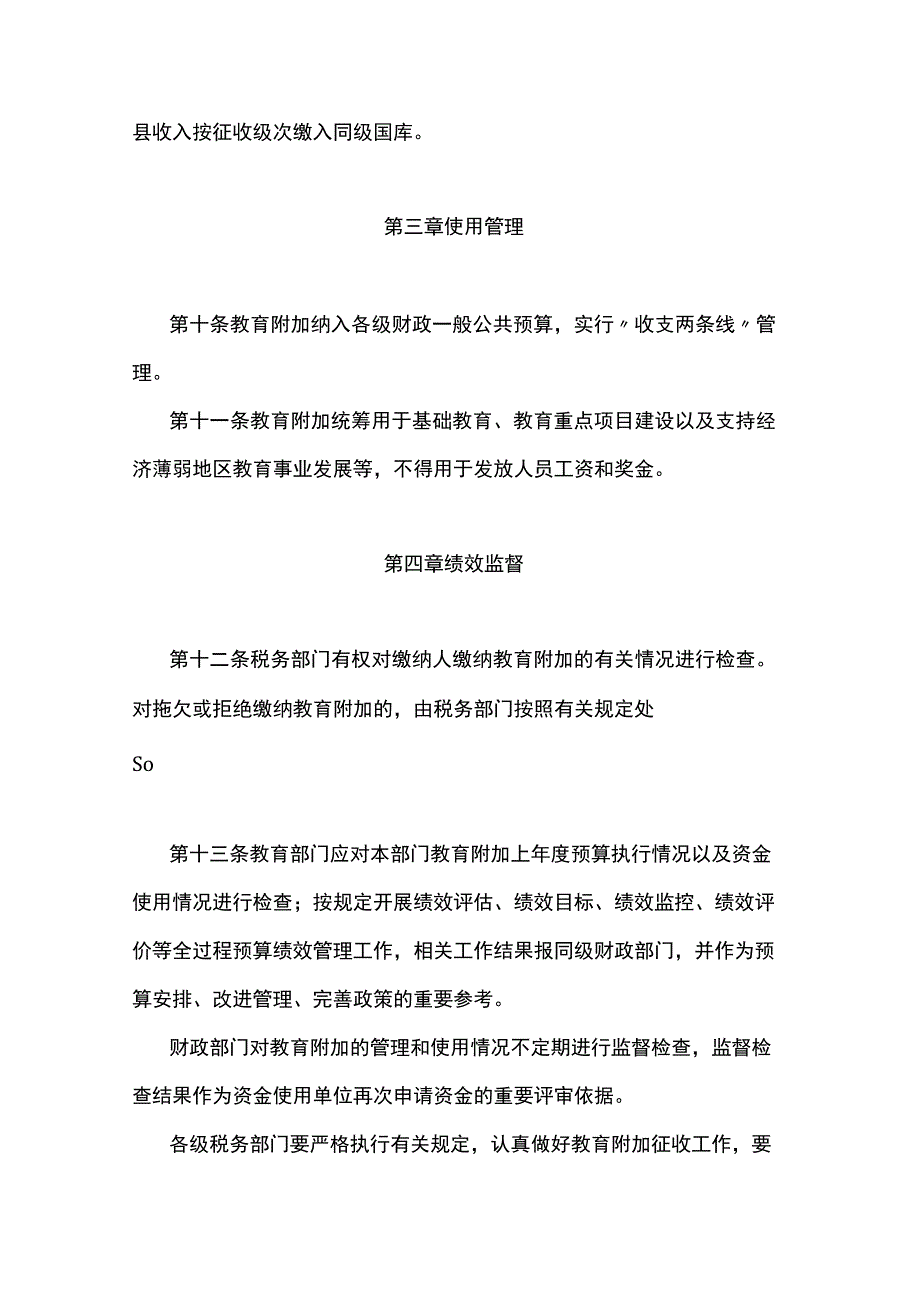 县收入按征收级次缴入同级国库。

第三章使用管理

第十条教育附加纳入各级财政一般公共预算，实行〃收支两条线〃管理。

第十一条教育附加统筹用于基础教育、教育重点项目建设以及支持经济薄弱地区教育事业发展等，不得用于发放人员工资和奖金。

第四章绩效监督

第十二条税务部门有权对缴纳人缴纳教育附加的有关情况进行检查。对拖欠或拒绝缴纳教育附加的，由税务部门按照有关规定处

So

第十三条教育部门应对本部门教育附加上年度预算执行情况以及资金使用情况进行检查；按规定开展绩效评估、绩效目标、绩效监控、绩效评价等全过程预算绩效管理工作，相关工作结果报同级财政部门，并作为预算安排、改进管理、完善政策的重要参考。

财政部门对教育附加的管理和使用情况不定期进行监督检查，监督检查结果作为资金使用单位再次申请资金的重要评审依据。

各级税务部门要严格执行有关规定，认真做好教育附加征收工作，要